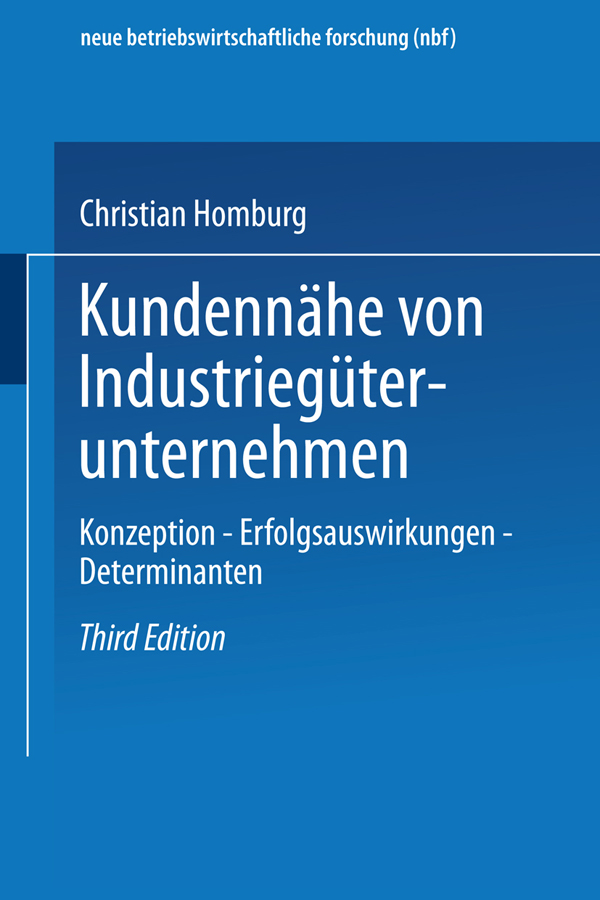 neue betriebswirtschaftliche forschung (nbf)

Christian Homburg

Kundennähe von Industriegüterunternehmen

Konzeption - Erfolgsauswirkungen - Determinanten

Third Edition